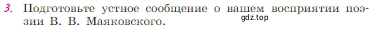 3. Подготовьте устное сообщение о вашем восприятии поэзии В. В. Маяковского.

gdz.top